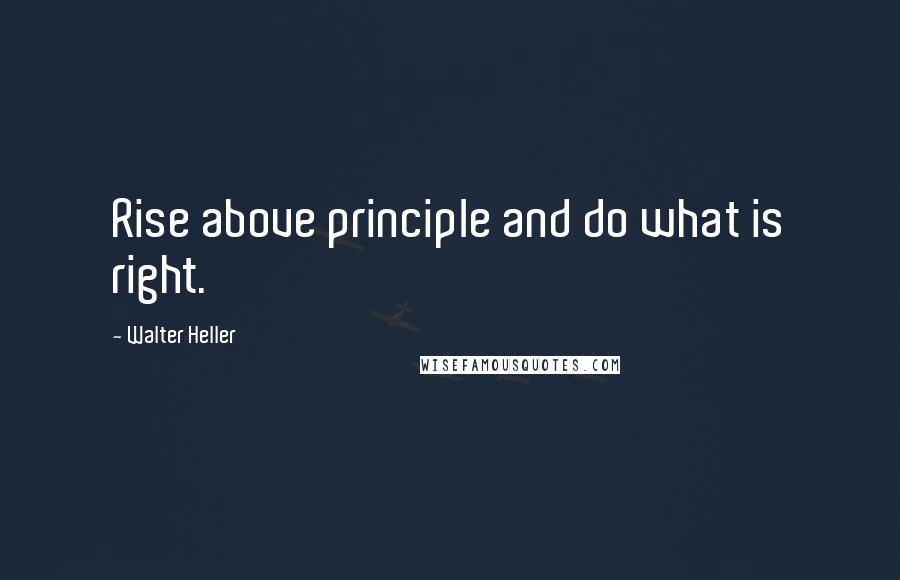 Rise above principle and do what is right.

~ Walter Heller

WISEFAMOUSQUOTES.COM